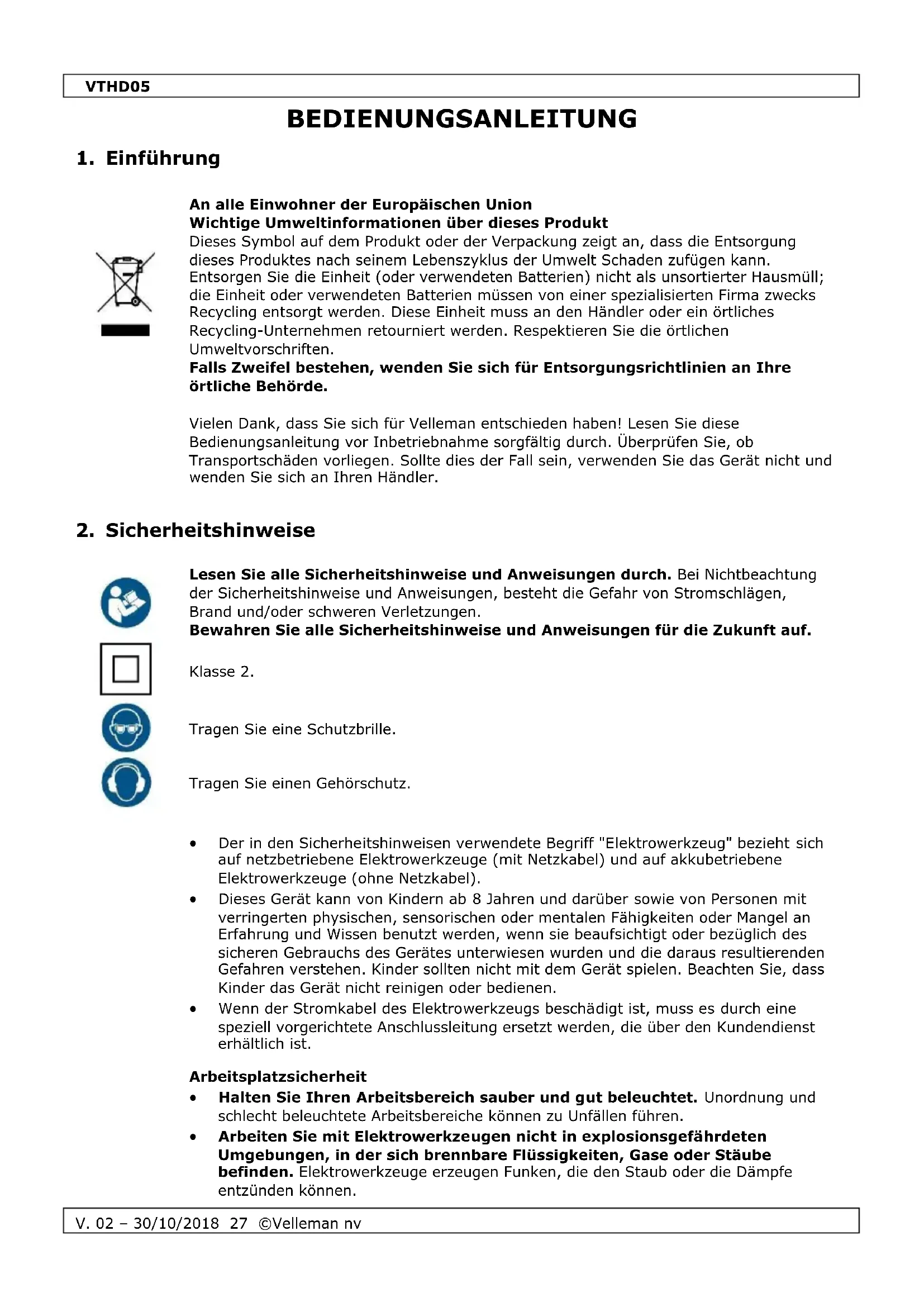 VTHD05

BEDIENUNGSANLEITUNG

1. Einführung

An alle Einwohner der Europäischen Union
Wichtige Umweltinformationen über dieses Produkt
Dieses Symbol auf dem Produkt oder der Verpackung zeigt an, dass die Entsorgung dieses Produktes nach seinem Lebenszyklus der Umwelt Schaden zufügen kann. Entsorgen Sie die Einheit (oder verwendeten Batterien) nicht als unsortierter Hausmüll; die Einheit oder verwendeten Batterien müssen von einer spezialisierten Firma zwecks Recycling entsorgt werden. Diese Einheit muss an den Händler oder ein örtliches Recycling-Unternehmen retourniert werden. Respektieren Sie die örtlichen Umweltvorschriften.
Falls Zweifel bestehen, wenden Sie sich für Entsorgungsrichtlinien an Ihre örtliche Behörde.

Vielen Dank, dass Sie sich für Velleman entschieden haben! Lesen Sie diese Bedienungsanleitung vor Inbetriebnahme sorgfältig durch. Überprüfen Sie, ob Transportschäden vorliegen. Sollte dies der Fall sein, verwenden Sie das Gerät nicht und wenden Sie sich an Ihren Händler.

2. Sicherheitshinweise

Lesen Sie alle Sicherheitshinweise und Anweisungen durch. Bei Nichtbeachtung der Sicherheitshinweise und Anweisungen, besteht die Gefahr von Stromschlägen, Brand und/oder schweren Verletzungen.
Bewahren Sie alle Sicherheitshinweise und Anweisungen für die Zukunft auf.

Klasse 2.

Tragen Sie eine Schutzbrille.

Tragen Sie einen Gehörschutz.

• Der in den Sicherheitshinweisen verwendete Begriff "Elektrowerkzeug" bezieht sich auf netzbetriebene Elektrowerkzeuge (mit Netzkabel) und auf akkubetriebene Elektrowerkzeuge (ohne Netzkabel).
• Dieses Gerät kann von Kindern ab 8 Jahren und darüber sowie von Personen mit verringerten physischen, sensorischen oder mentalen Fähigkeiten oder Mangel an Erfahrung und Wissen benutzt werden, wenn sie beaufsichtigt oder bezüglich des sicheren Gebrauchs des Gerätes unterwiesen wurden und die daraus resultierenden Gefahren verstehen. Kinder sollten nicht mit dem Gerät spielen. Beachten Sie, dass Kinder das Gerät nicht reinigen oder bedienen.
• Wenn der Stromkabel des Elektrowerkzeugs beschädigt ist, muss es durch eine speziell vorgerichtete Anschlussleitung ersetzt werden, die über den Kundendienst erhältlich ist.

Arbeitsplatzsicherheit
• Halten Sie Ihren Arbeitsbereich sauber und gut beleuchtet. Unordnung und schlecht beleuchtete Arbeitsbereiche können zu Unfällen führen.
• Arbeiten Sie mit Elektrowerkzeugen nicht in explosionsgefährdeten Umgebungen, in der sich brennbare Flüssigkeiten, Gase oder Stäube befinden. Elektrowerkzeuge erzeugen Funken, die den Staub oder die Dämpfe entzünden können.

V. 02 – 30/10/2018 27 ©Velleman nv